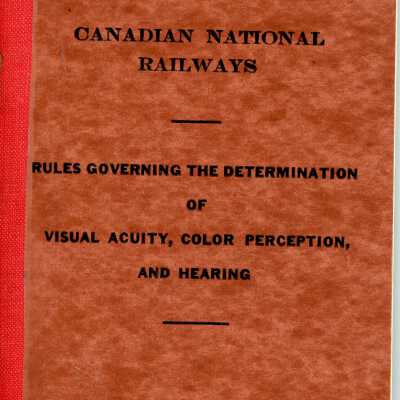 CANADIAN NATIONAL
RAILWAYS

RULES GOVERNING THE DETERMINATION
OF
VISUAL ACUITY, COLOR PERCEPTION,
AND HEARING